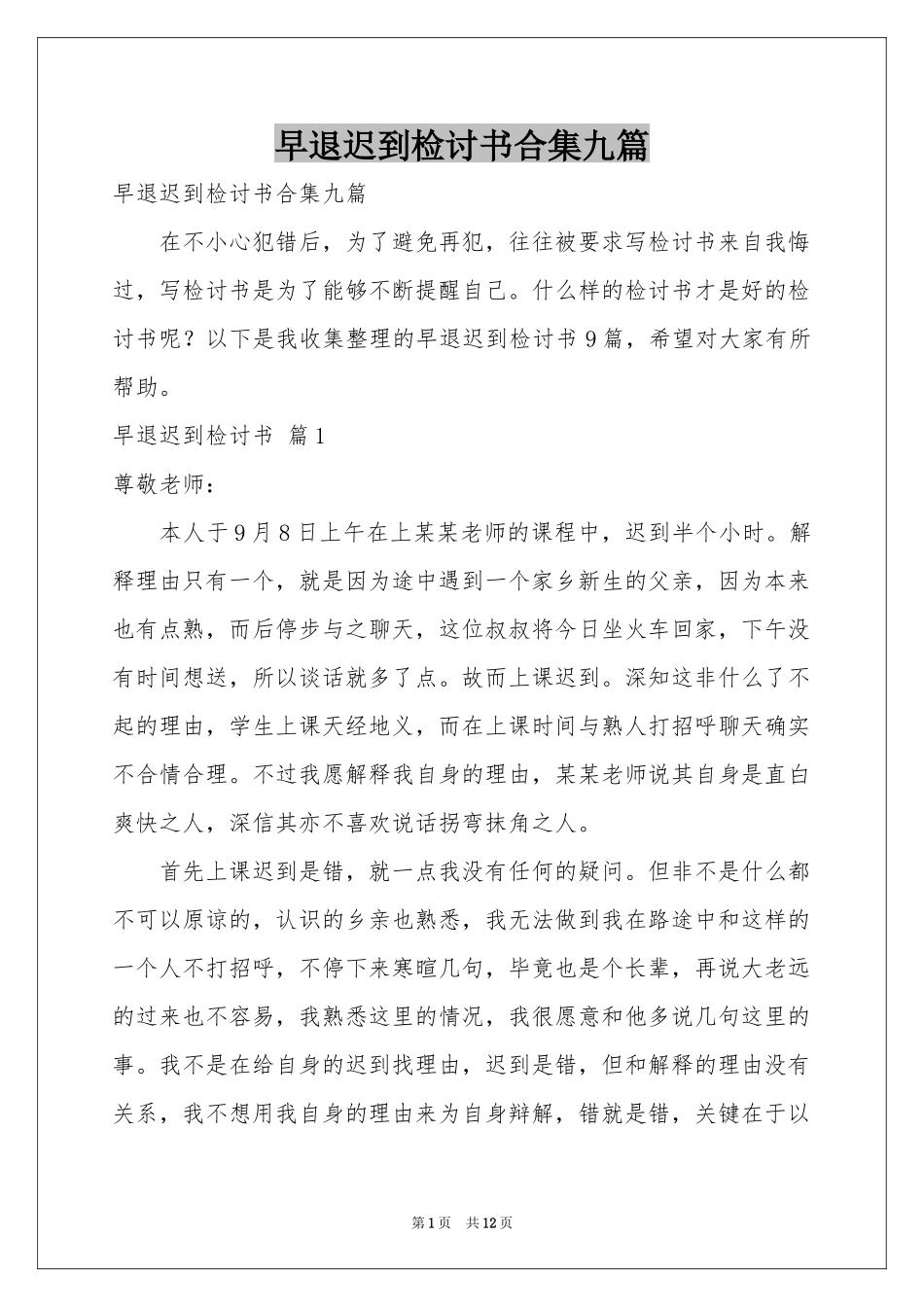 早退迟到检讨书合集九篇

早退迟到检讨书合集九篇

在不小心犯错后，为了避免再犯，往往被要求写检讨书来自我悔过，写检讨书是为了能够不断提醒自己。什么样的检讨书才是好的检讨书呢？以下是我收集整理的早退迟到检讨书9篇，希望对大家有所帮助。

早退迟到检讨书 篇1

尊敬老师：

本人于9月8日上午在上某某老师的课程中，迟到半个小时。解释理由只有一个，就是因为途中遇到一个家乡新生的父亲，因为本来也有点熟，而后停步与之聊天，这位叔叔将今日坐火车回家，下午没有时间想送，所以谈话就多了点。故而上课迟到。深知这非什么了不起的理由，学生上课天经地义，而在上课时间与熟人打招呼聊天确实不合情合理。不过我愿解释我自身的理由，某某老师说其自身是直白爽快之人，深信其亦不喜欢说话拐弯抹角之人。

首先上课迟到是错，就一点我没有任何的疑问。但非不是什么都不可以原谅的，认识的乡亲也熟悉，我无法做到我在路途中和这样的一个人不打招呼，不停下来寒暄几句，毕竟也是个长辈，再说大老远的过来也不容易，我熟悉这里的情况，我很愿意和他多说几句这里的事。我不是在给自身的迟到找理由，迟到是错，但和解释的理由没有关系，我不想用我自身的理由来为自身辩解，错就是错，关键在于以

第1页 共12页